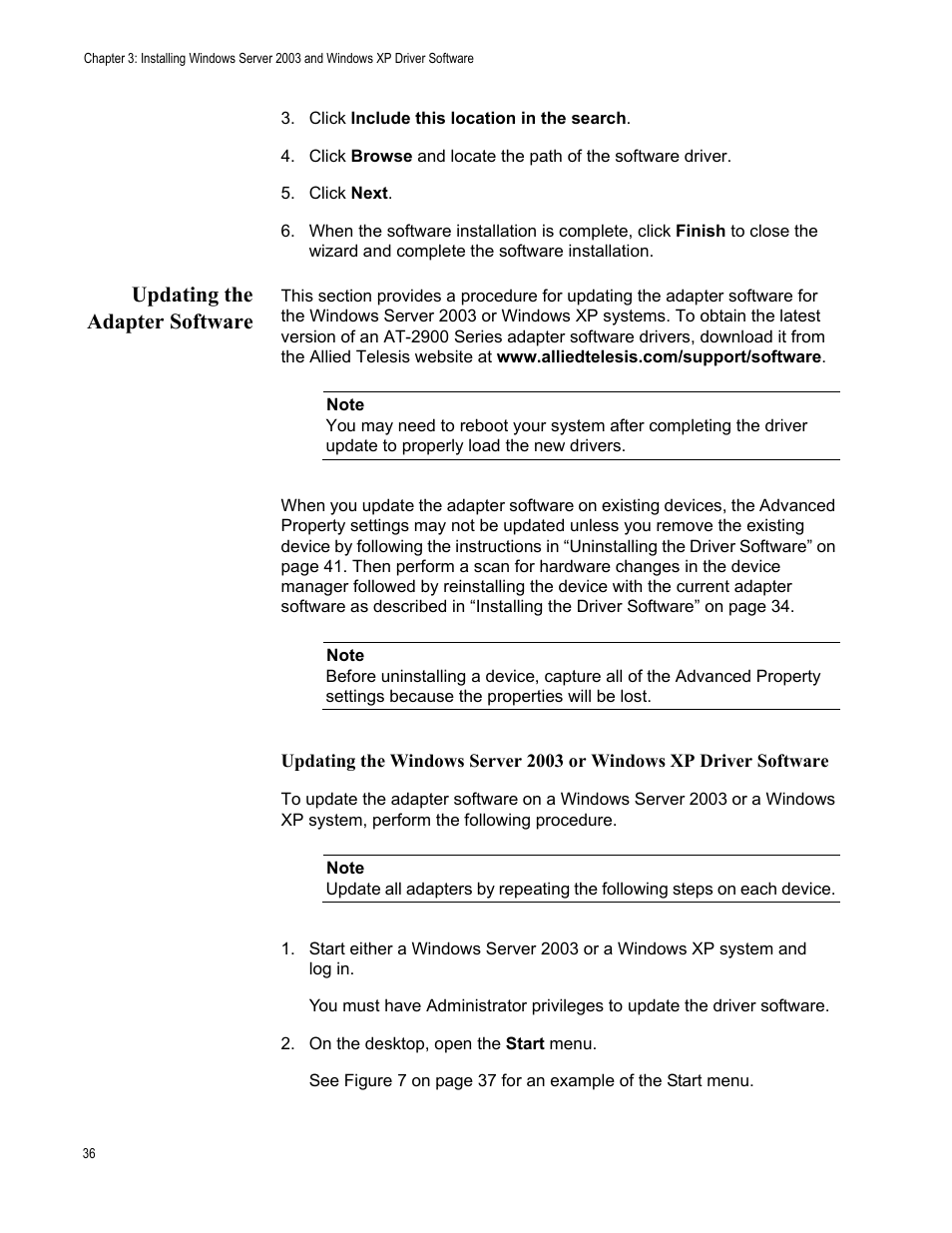 Chapter 3: Installing Windows Server 2003 and Windows XP Driver Software

3. Click Include this location in the search.

4. Click Browse and locate the path of the software driver.

5. Click Next.

6. When the software installation is complete, click Finish to close the wizard and complete the software installation.

Updating the Adapter Software

This section provides a procedure for updating the adapter software for the Windows Server 2003 or Windows XP systems. To obtain the latest version of an AT-2900 Series adapter software drivers, download it from the Allied Telesis website at www.alliedtelesis.com/support/software.

Note
You may need to reboot your system after completing the driver update to properly load the new drivers.

When you update the adapter software on existing devices, the Advanced Property settings may not be updated unless you remove the existing device by following the instructions in “Uninstalling the Driver Software” on page 41. Then perform a scan for hardware changes in the device manager followed by reinstalling the device with the current adapter software as described in “Installing the Driver Software” on page 34.

Note
Before uninstalling a device, capture all of the Advanced Property settings because the properties will be lost.

Updating the Windows Server 2003 or Windows XP Driver Software

To update the adapter software on a Windows Server 2003 or a Windows XP system, perform the following procedure.

Note
Update all adapters by repeating the following steps on each device.

1. Start either a Windows Server 2003 or a Windows XP system and log in.

You must have Administrator privileges to update the driver software.

2. On the desktop, open the Start menu.

See Figure 7 on page 37 for an example of the Start menu.

36